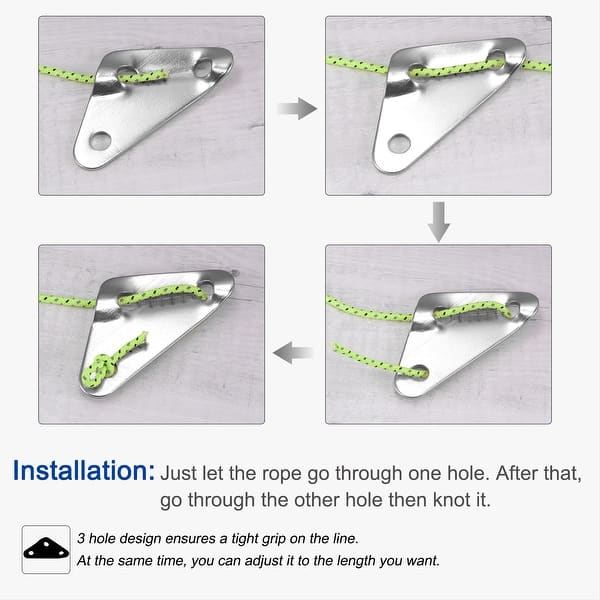 Installation: Just let the rope go through one hole. After that, go through the other hole then knot it.

3 hole design ensures a tight grip on the line.
At the same time, you can adjust it to the length you want.